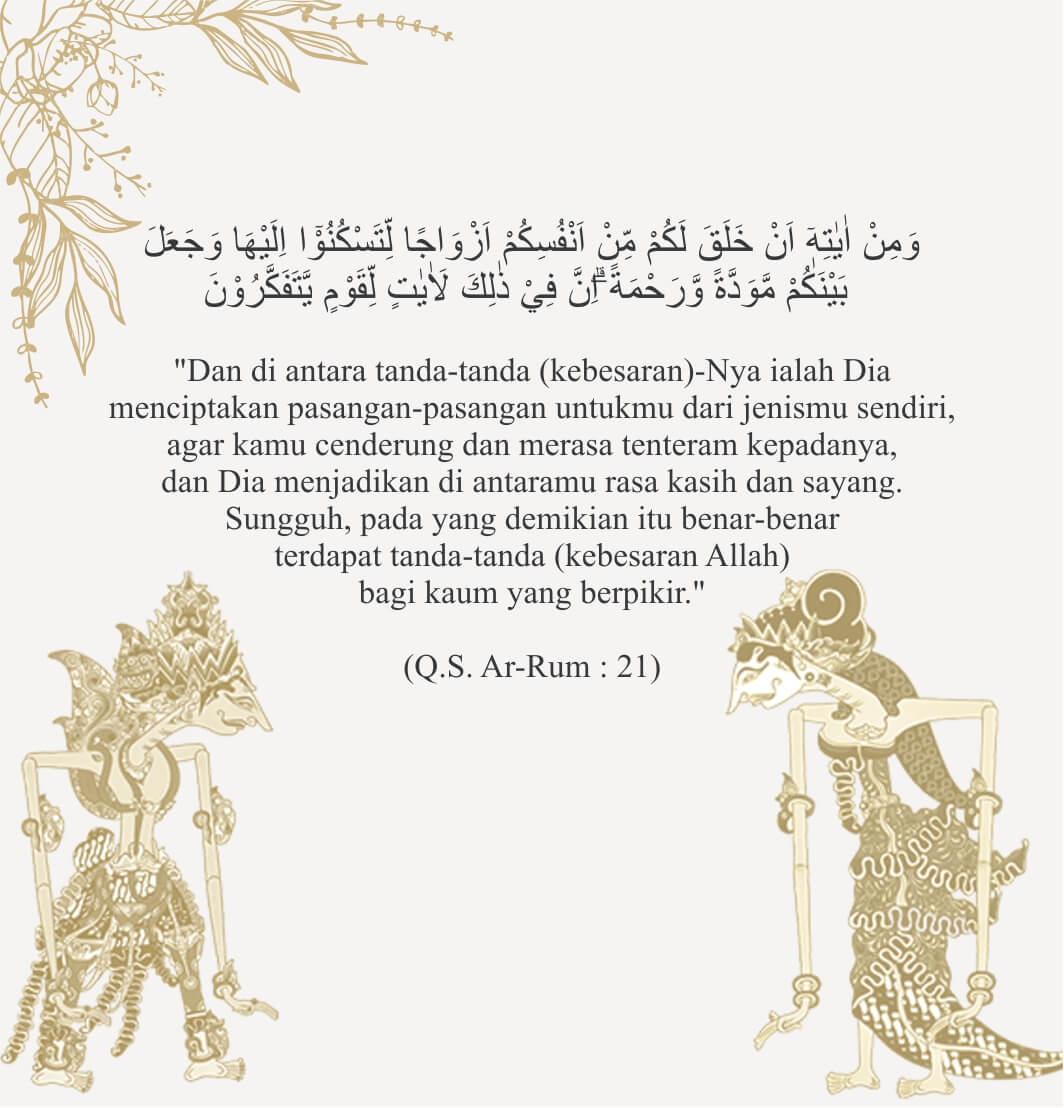 وَمِنْ اٰيٰتِهٖٓ اَنْ خَلَقَ لَكُمْ مِّنْ اَنْفُسِكُمْ اَزْوَاجًا لِّتَسْكُنُوْٓا اِلَيْهَا وَجَعَلَ بَيْنَكُمْ مَّوَدَّةً وَّرَحْمَةً ۗاِنَّ فِيْ ذٰلِكَ لَاٰيٰتٍ لِّقَوْمٍ يَّتَفَكَّرُوْنَ

"Dan di antara tanda-tanda (kebesaran)-Nya ialah Dia menciptakan pasangan-pasangan untukmu dari jenismu sendiri, agar kamu cenderung dan merasa tenteram kepadanya, dan Dia menjadikan di antaramu rasa kasih dan sayang. Sungguh, pada yang demikian itu benar-benar terdapat tanda-tanda (kebesaran Allah) bagi kaum yang berpikir."

(Q.S. Ar-Rum : 21)